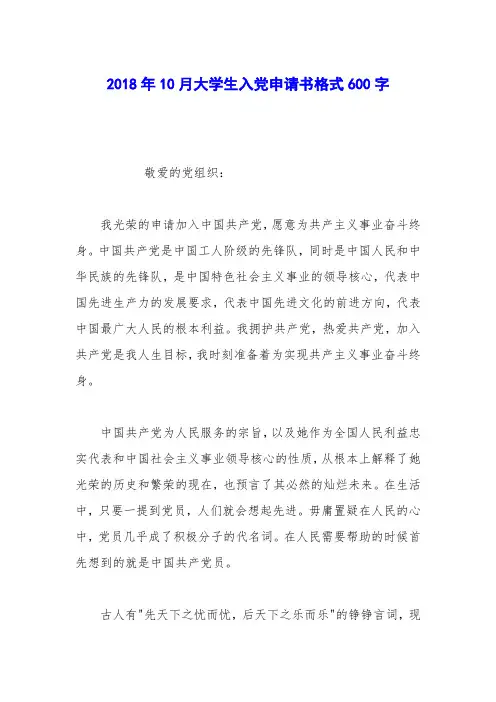 2018年10月大学生入党申请书格式600字

敬爱的党组织：

我光荣的申请加入中国共产党，愿意为共产主义事业奋斗终身。中国共产党是中国工人阶级的先锋队，同时是中国人民和中华民族的先锋队，是中国特色社会主义事业的领导核心，代表中国先进生产力的发展要求，代表中国先进文化的前进方向，代表中国最广大人民的根本利益。我拥护共产党，热爱共产党，加入共产党是我人生目标，我时刻准备着为实现共产主义事业奋斗终身。

中国共产党为人民服务的宗旨，以及她作为全国人民利益忠实代表和中国社会主义事业领导核心的性质，从根本上解释了她光荣的历史和繁荣的现在，也预言了其必然的灿烂未来。在生活中，只要一提到党员，人们就会想起先进。毋庸置疑在人民的心中，党员几乎成了积极分子的代名词。在人民需要帮助的时候首先想到的就是中国共产党员。

古人有"先天下之忧而忧，后天下之乐而乐"的铮铮言词，现